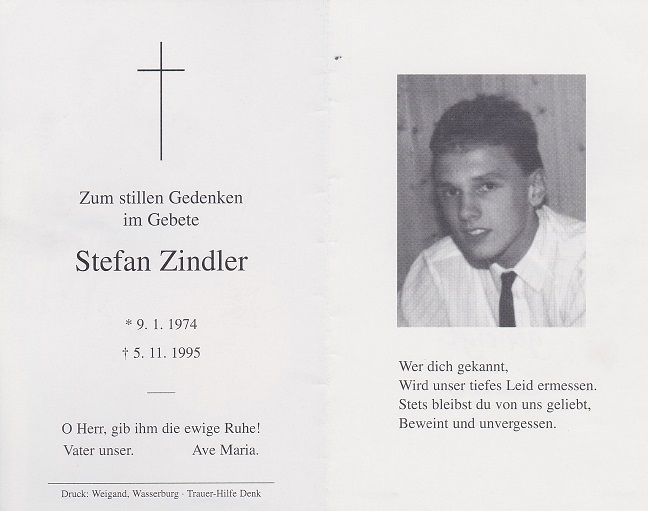 Zum stillen Gedenken
im Gebete

Stefan Zindler

* 9. 1. 1974
† 5. 11. 1995

O Herr, gib ihm die ewige Ruhe!
Vater unser. Ave Maria.

Druck: Weigand, Wasserburg · Trauer-Hilfe Denk

Wer dich gekannt,
Wird unser tiefes Leid ermessen.
Stets bleibst du von uns geliebt,
Beweint und unvergessen.